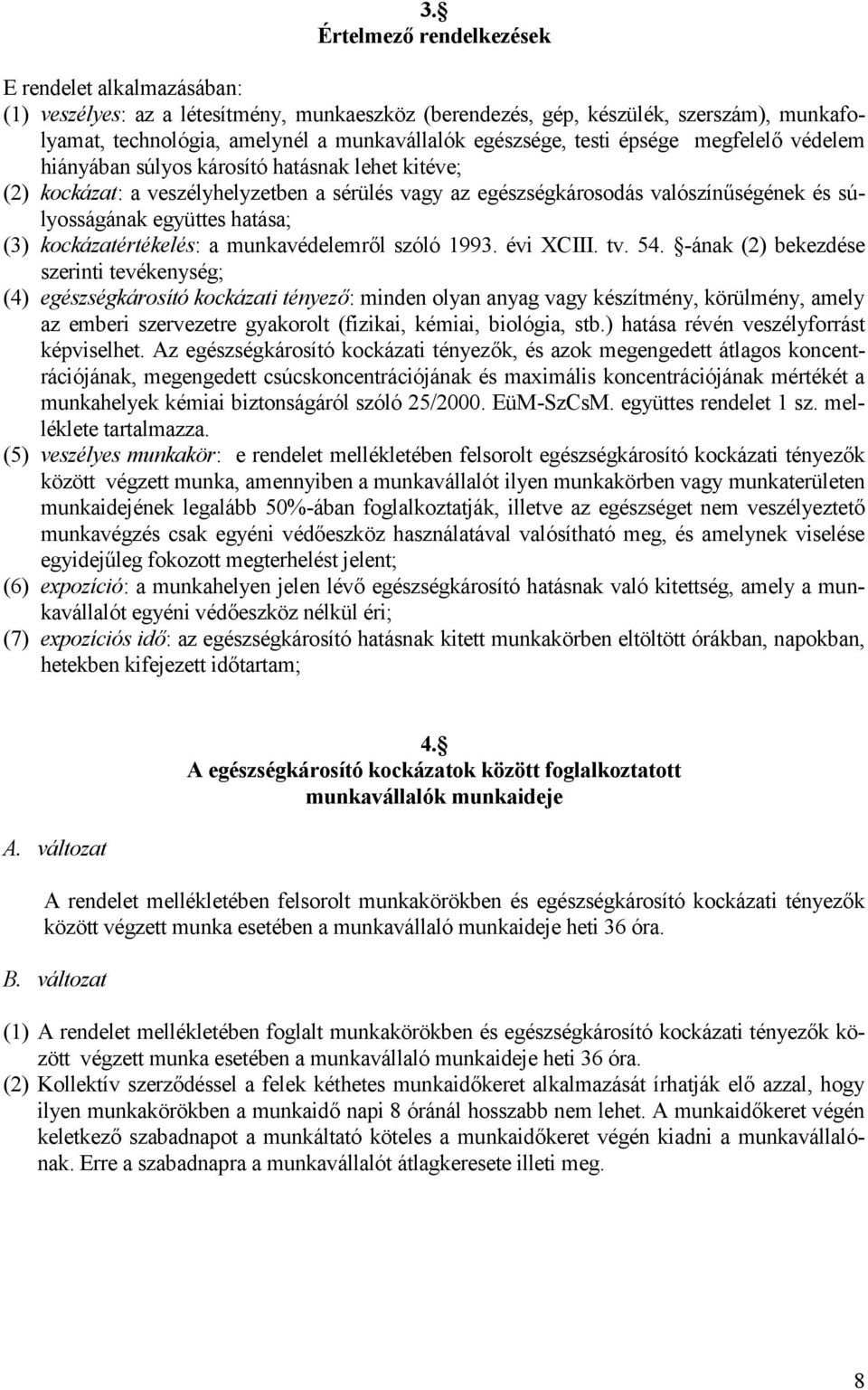 3.§
Értelmező rendelkezések

E rendelet alkalmazásában:
(1) veszélyes: az a létesítmény, munkaeszköz (berendezés, gép, készülék, szerszám), munkafolyamat, technológia, amelynél a munkavállalók egészsége, testi épsége megfelelő védelem hiányában súlyos károsító hatásnak lehet kitéve;
(2) kockázat: a veszélyhelyzetben a sérülés vagy az egészségkárosodás valószínűségének és súlyosságának együttes hatása;
(3) kockázatértékelés: a munkavédelemről szóló 1993. évi XCIII. tv. 54. §-ának (2) bekezdése szerinti tevékenység;
(4) egészségkárosító kockázati tényező: minden olyan anyag vagy készítmény, körülmény, amely az emberi szervezetre gyakorolt (fizikai, kémiai, biológia, stb.) hatása révén veszélyforrást képviselhet. Az egészségkárosító kockázati tényezők, és azok megengedett átlagos koncentrációjának, megengedett csúcskoncentrációjának és maximális koncentrációjának mértékét a munkahelyek kémiai biztonságáról szóló 25/2000. EüM-SzCsM. együttes rendelet 1 sz. melléklete tartalmazza.
(5) veszélyes munkakör: e rendelet mellékletében felsorolt egészségkárosító kockázati tényezők között végzett munka, amennyiben a munkavállalót ilyen munkakörben vagy munkaterületen munkaidejének legalább 50%-ában foglalkoztatják, illetve az egészséget nem veszélyeztető munkavégzés csak egyéni védőeszköz használatával valósítható meg, és amelynek viselése egyidejűleg fokozott megterhelést jelent;
(6) expozíció: a munkahelyen jelen lévő egészségkárosító hatásnak való kitettség, amely a munkavállalót egyéni védőeszköz nélkül éri;
(7) expozíciós idő: az egészségkárosító hatásnak kitett munkakörben eltöltött órákban, napokban, hetekben kifejezett időtartam;

4.§
A egészségkárosító kockázatok között foglalkoztatott munkavállalók munkaideje

A. változat

A rendelet mellékletében felsorolt munkakörökben és egészségkárosító kockázati tényezők között végzett munka esetében a munkavállaló munkaideje heti 36 óra.

B. változat

(1) A rendelet mellékletében foglalt munkakörökben és egészségkárosító kockázati tényezők között végzett munka esetében a munkavállaló munkaideje heti 36 óra.
(2) Kollektív szerződéssel a felek kéthetes munkaidőkeret alkalmazását írhatják elő azzal, hogy ilyen munkakörökben a munkaidő napi 8 óránál hosszabb nem lehet. A munkaidőkeret végén keletkező szabadnapot a munkáltató köteles a munkaidőkeret végén kiadni a munkavállalónak. Erre a szabadnapra a munkavállalót átlagkeresete illeti meg.

8